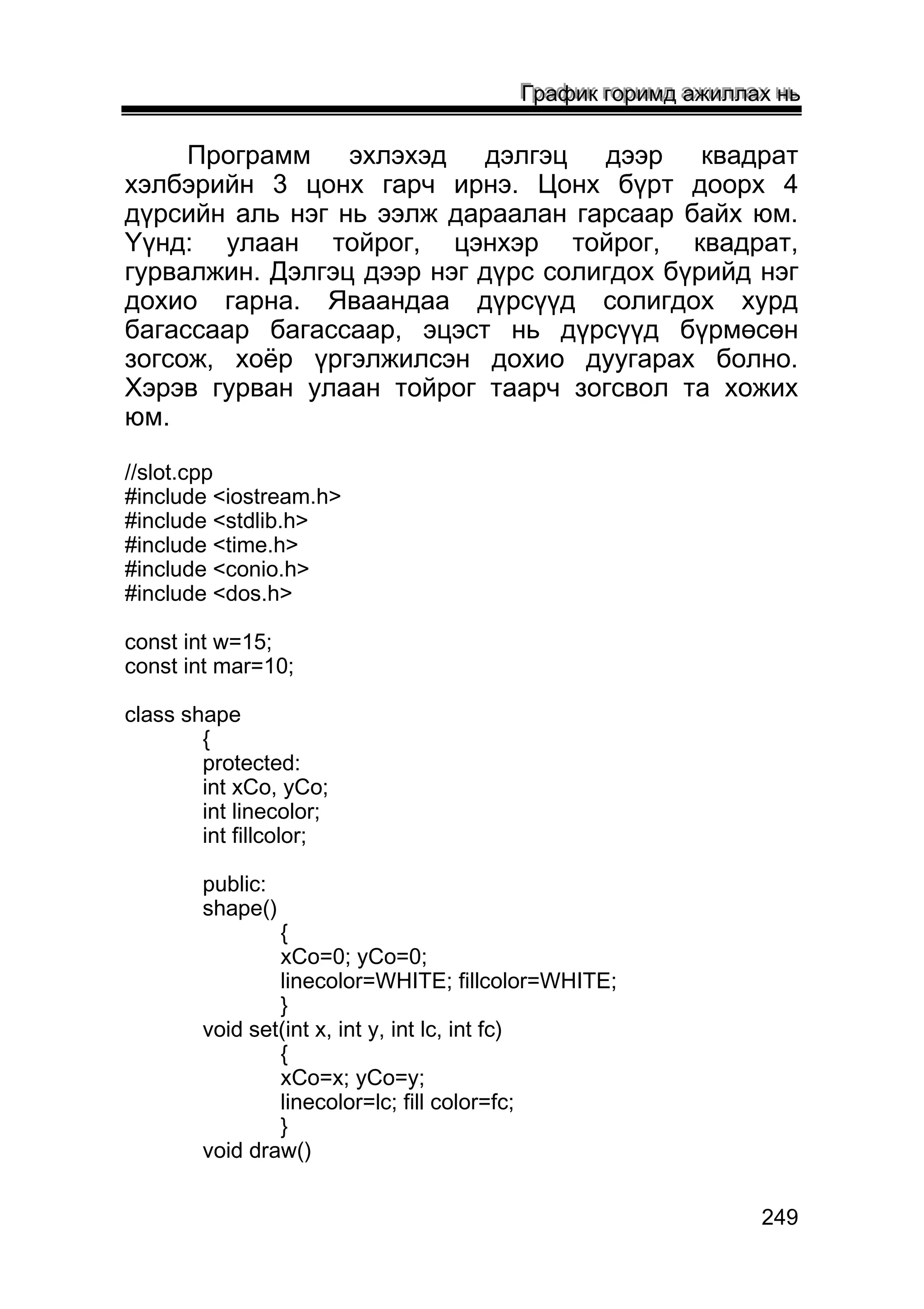 График горимд ажиллах нь

Программ эхлэхэд дэлгэц дээр квадрат хэлбэрийн 3 цонх гарч ирнэ. Цонх бүрт доорх 4 дүрсийн аль нэг нь ээлж дараалан гарсаар байх юм. Үүнд: улаан тойрог, цэнхэр тойрог, квадрат, гурвалжин. Дэлгэц дээр нэг дүрс солигдох бүрийд нэг дохио гарна. Яваандаа дүрсүүд солигдох хурд багассаар багассаар, эцэст нь дүрсүүд бүрмөсөн зогсож, хоёр үргэлжилсэн дохио дуугарах болно. Хэрэв гурван улаан тойрог таарч зогсвол та хожих юм.

//slot.cpp
#include <iostream.h>
#include <stdlib.h>
#include <time.h>
#include <conio.h>
#include <dos.h>

const int w=15;
const int mar=10;

class shape
{
protected:
int xCo, yCo;
int linecolor;
int fillcolor;

public:
shape()
{
xCo=0; yCo=0;
linecolor=WHITE; fillcolor=WHITE;
}
void set(int x, int y, int lc, int fc)
{
xCo=x; yCo=y;
linecolor=lc; fill color=fc;
}
void draw()

249